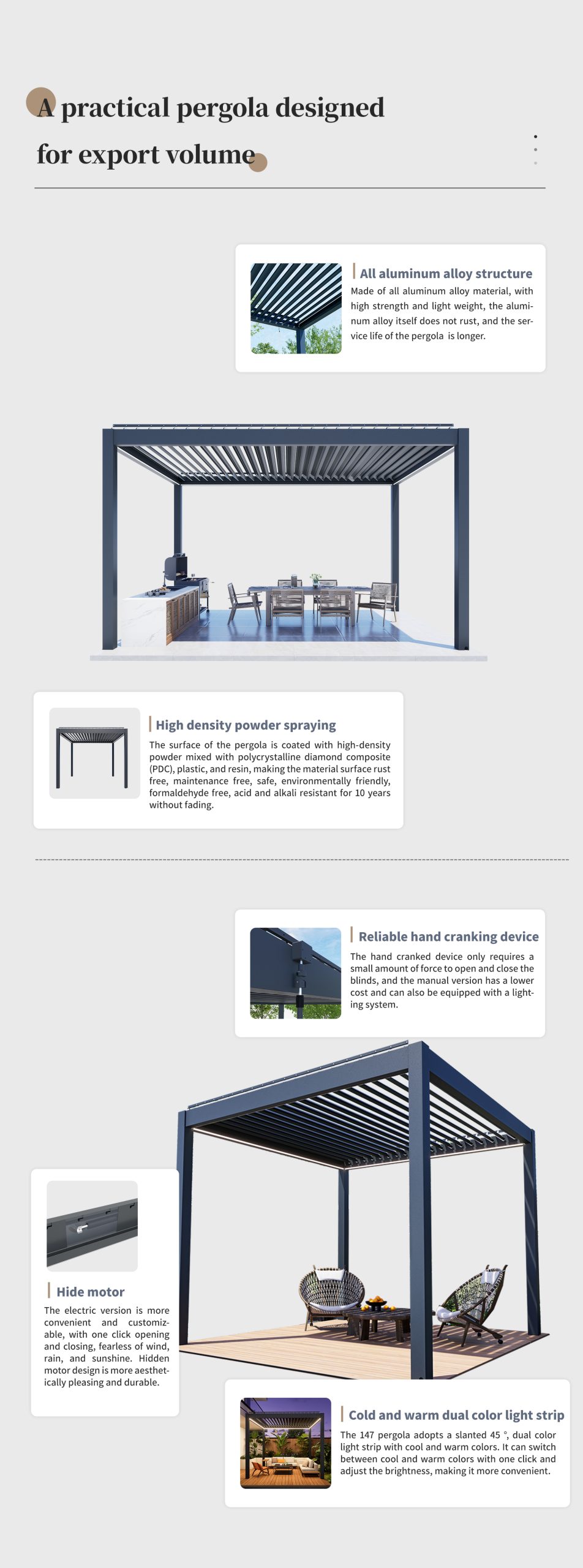 A practical pergola designed for export volume

All aluminum alloy structure
Made of all aluminum alloy material, with high strength and light weight, the aluminum alloy itself does not rust, and the service life of the pergola is longer.

High density powder spraying
The surface of the pergola is coated with high-density powder mixed with polycrystalline diamond composite (PDC), plastic, and resin, making the material surface rust free, maintenance free, safe, environmentally friendly, formaldehyde free, acid and alkali resistant for 10 years without fading.

Reliable hand cranking device
The hand cranked device only requires a small amount of force to open and close the blinds, and the manual version has a lower cost and can also be equipped with a lighting system.

Hide motor
The electric version is more convenient and customizable, with one click opening and closing, fearless of wind, rain, and sunshine. Hidden motor design is more aesthetically pleasing and durable.

Cold and warm dual color light strip
The 147 pergola adopts a slanted 45 °, dual color light strip with cool and warm colors. It can switch between cool and warm colors with one click and adjust the brightness, making it more convenient.